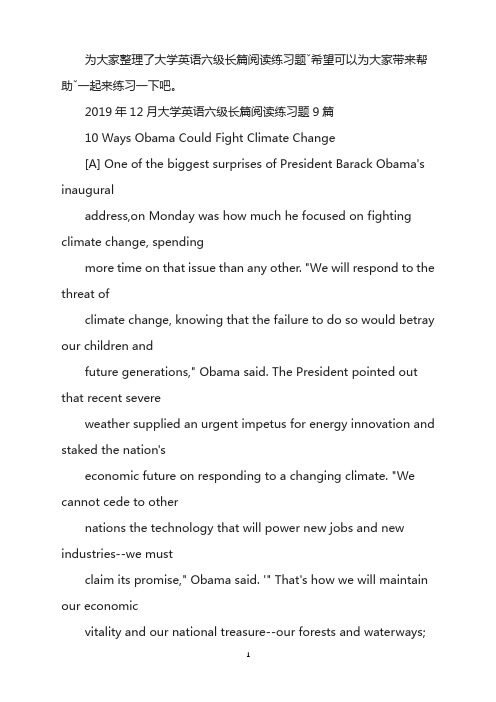 为大家整理了大学英语六级长篇阅读练习题ˇ希望可以为大家带来帮助ˇ一起来练习一下吧。

2019 年 12 月大学英语六级长篇阅读练习题 9 篇

10 Ways Obama Could Fight Climate Change

[A] One of the biggest surprises of President Barack Obama's inaugural address,on Monday was how much he focused on fighting climate change, spending more time on that issue than any other. "We will respond to the threat of climate change, knowing that the failure to do so would betray our children and future generations," Obama said. The President pointed out that recent severe weather supplied an urgent impetus for energy innovation and staked the nation's economic future on responding to a changing climate. "We cannot cede to other nations the technology that will power new jobs and new industries--we must claim its promise," Obama said. '" That's how we will maintain our economic vitality and our national treasure--our forests and waterways;

1